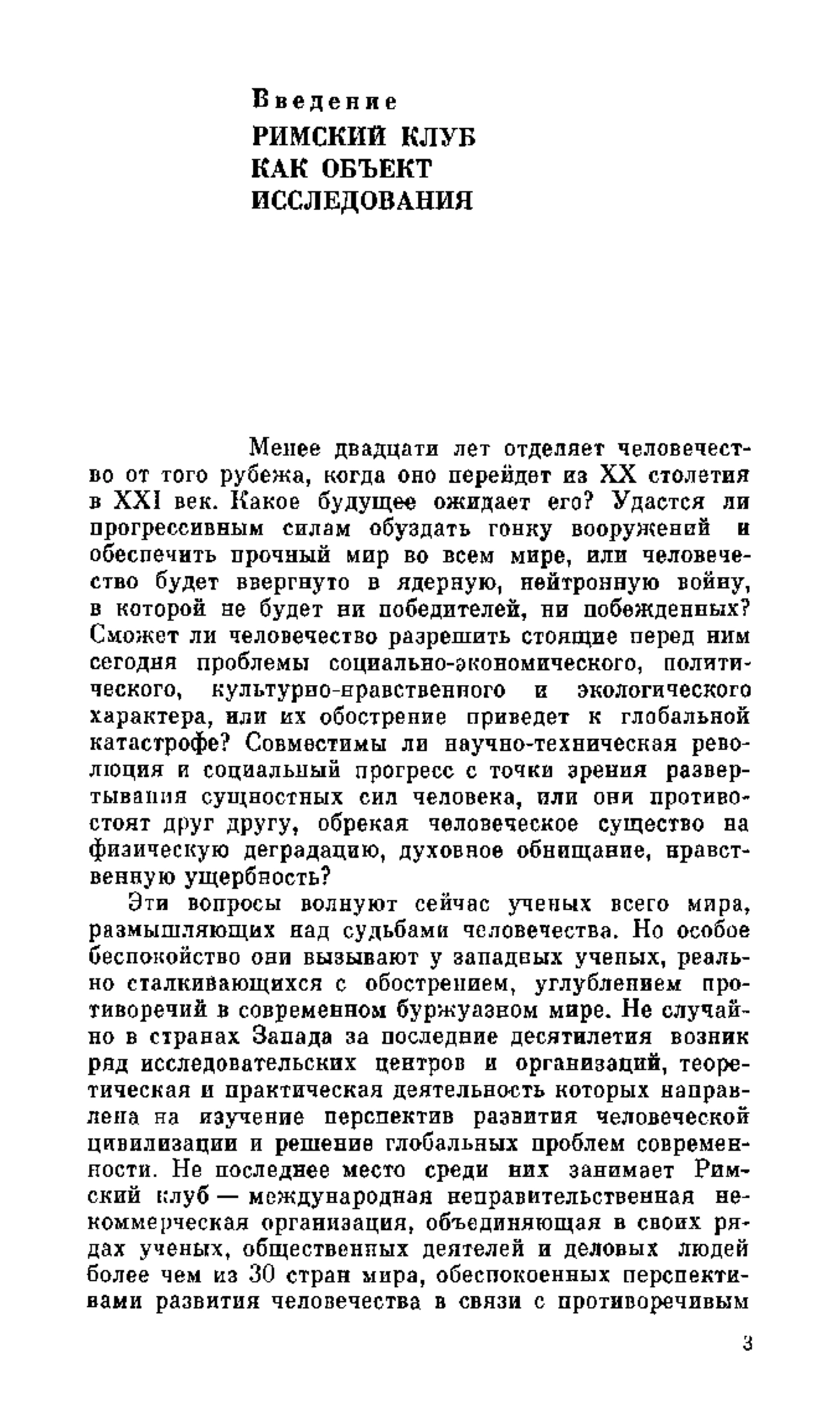 Введение
РИМСКИЙ КЛУБ
КАК ОБЪЕКТ
ИССЛЕДОВАНИЯ

Менее двадцати лет отделяет человечество от того рубежа, когда оно перейдет из XX столетия в XXI век. Какое будущее ожидает его? Удастся ли прогрессивным силам обуздать гонку вооружений и обеспечить прочный мир во всем мире, или человечество будет ввергнуто в ядерную, нейтронную войну, в которой не будет ни победителей, ни побежденных? Сможет ли человечество разрешить стоящие перед ним сегодня проблемы социально-экономического, политического, культурно-нравственного и экологического характера, или их обострение приведет к глобальной катастрофе? Совместимы ли научно-техническая революция и социальный прогресс с точки зрения развертывания сущностных сил человека, или они противостоят друг другу, обрекая человеческое существо на физическую деградацию, духовное обнищание, нравственную ущербность?

Эти вопросы волнуют сейчас ученых всего мира, размышляющих над судьбами человечества. Но особое беспокойство они вызывают у западных ученых, реально сталкивающихся с обострением, углублением противоречий в современном буржуазном мире. Не случайно в странах Запада за последние десятилетия возник ряд исследовательских центров и организаций, теоретическая и практическая деятельность которых направлена на изучение перспектив развития человеческой цивилизации и решение глобальных проблем современности. Не последнее место среди них занимает Римский клуб — международная неправительственная некоммерческая организация, объединяющая в своих рядах ученых, общественных деятелей и деловых людей более чем из 30 стран мира, обеспокоенных перспективами развития человечества в связи с противоречивым

3